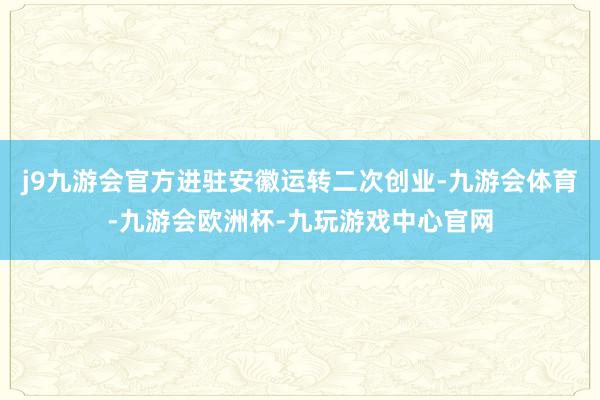 j9九游会官方进驻安徽运转二次创业-九游会体育-九游会欧洲杯-九玩游戏中心官网